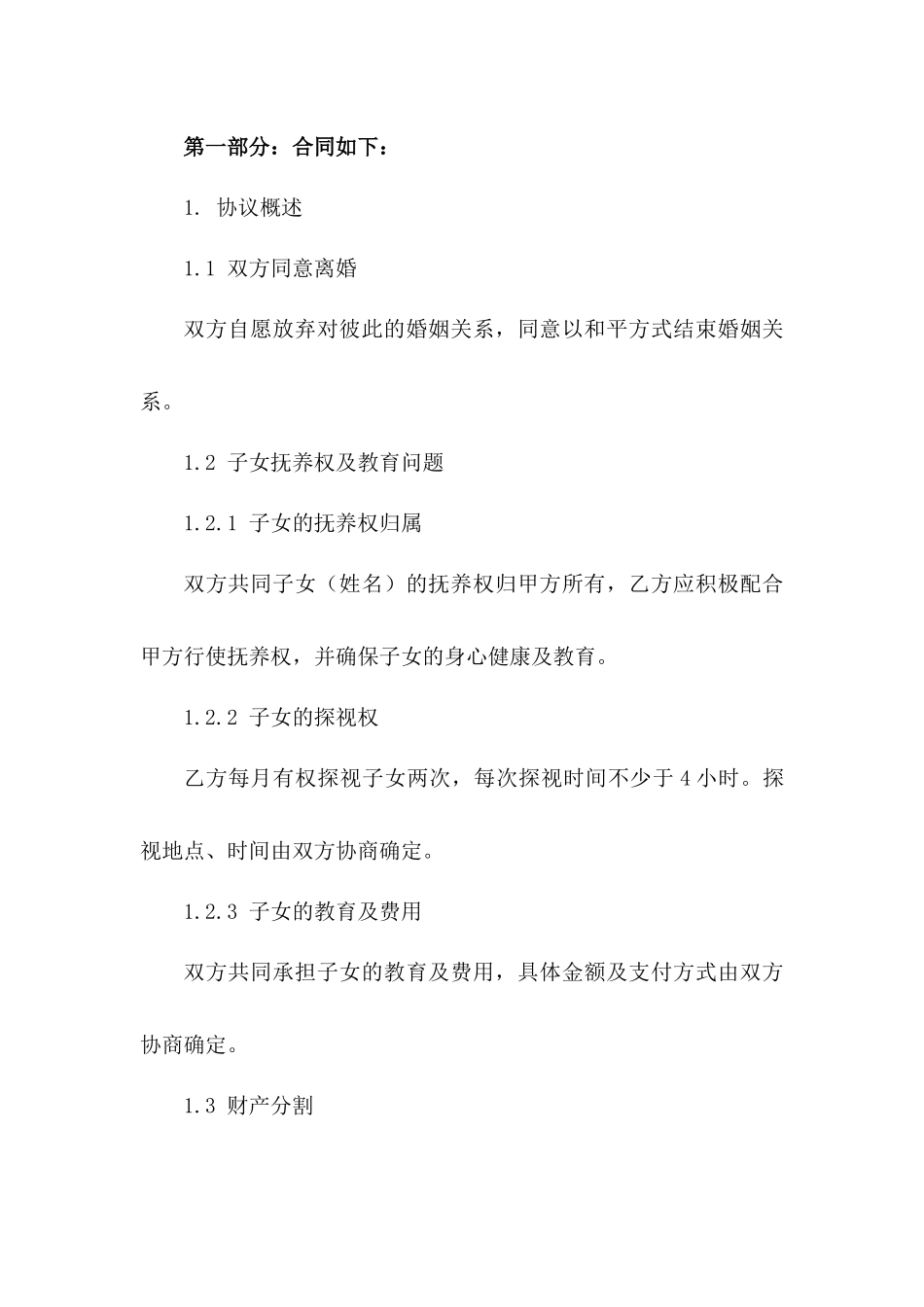 第一部分：合同如下：

1. 协议概述

1.1 双方同意离婚

双方自愿放弃对彼此的婚姻关系，同意以和平方式结束婚姻关系。

1.2 子女抚养权及教育问题

1.2.1 子女的抚养权归属

双方共同子女（姓名）的抚养权归甲方所有，乙方应积极配合甲方行使抚养权，并确保子女的身心健康及教育。

1.2.2 子女的探视权

乙方每月有权探视子女两次，每次探视时间不少于 4 小时。探视地点、时间由双方协商确定。

1.2.3 子女的教育及费用

双方共同承担子女的教育及费用，具体金额及支付方式由双方协商确定。

1.3 财产分割